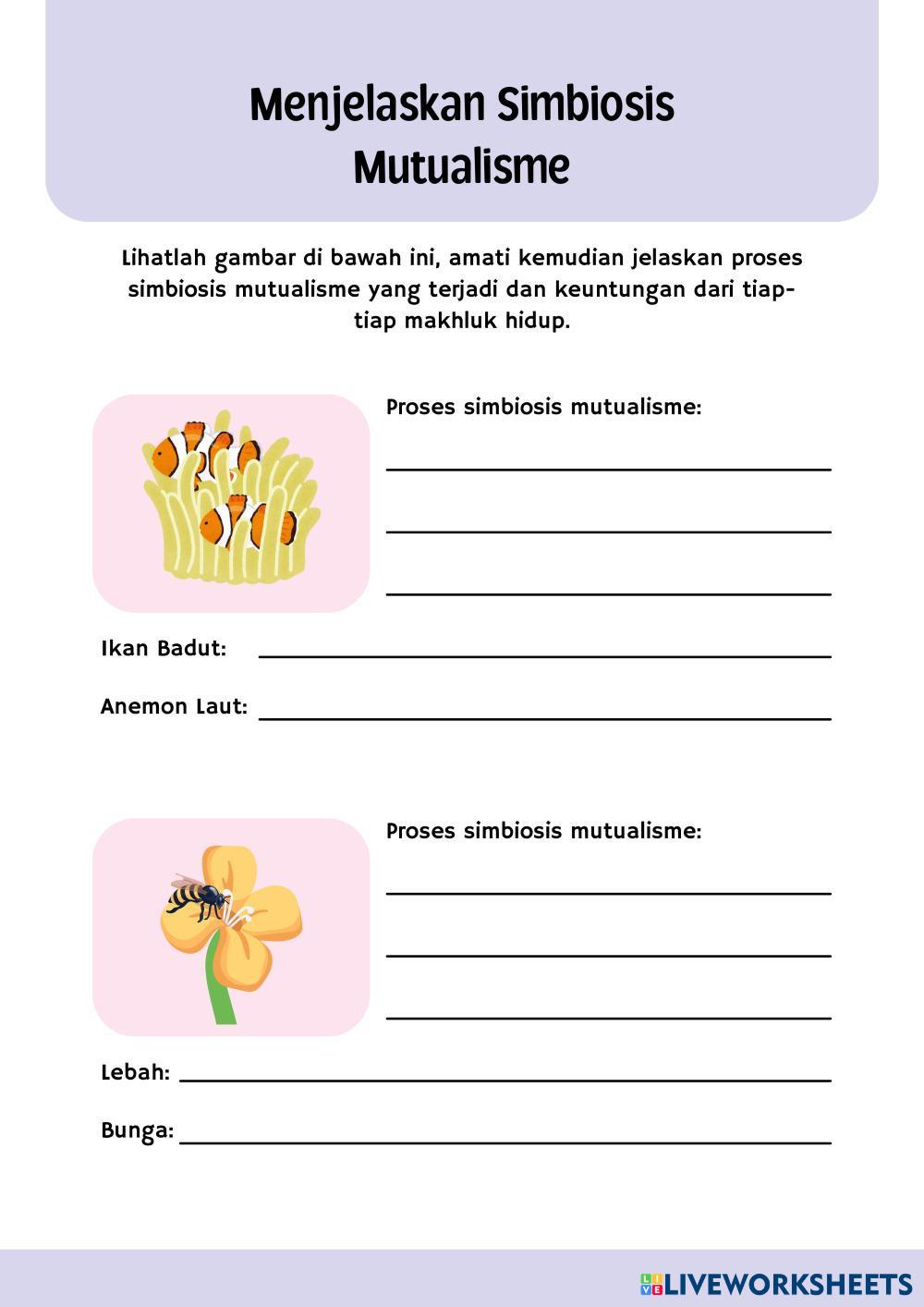 Menjelaskan Simbiosis Mutualisme

Lihatlah gambar di bawah ini, amati kemudian jelaskan proses simbiosis mutualisme yang terjadi dan keuntungan dari tiap-tiap makhluk hidup.

Proses simbiosis mutualisme:

____

____

____

Ikan Badut: ____

Anemon Laut: ____

Proses simbiosis mutualisme:

____

____

____

Lebah: ____

Bunga: ____

LIVEWORKSHEETS